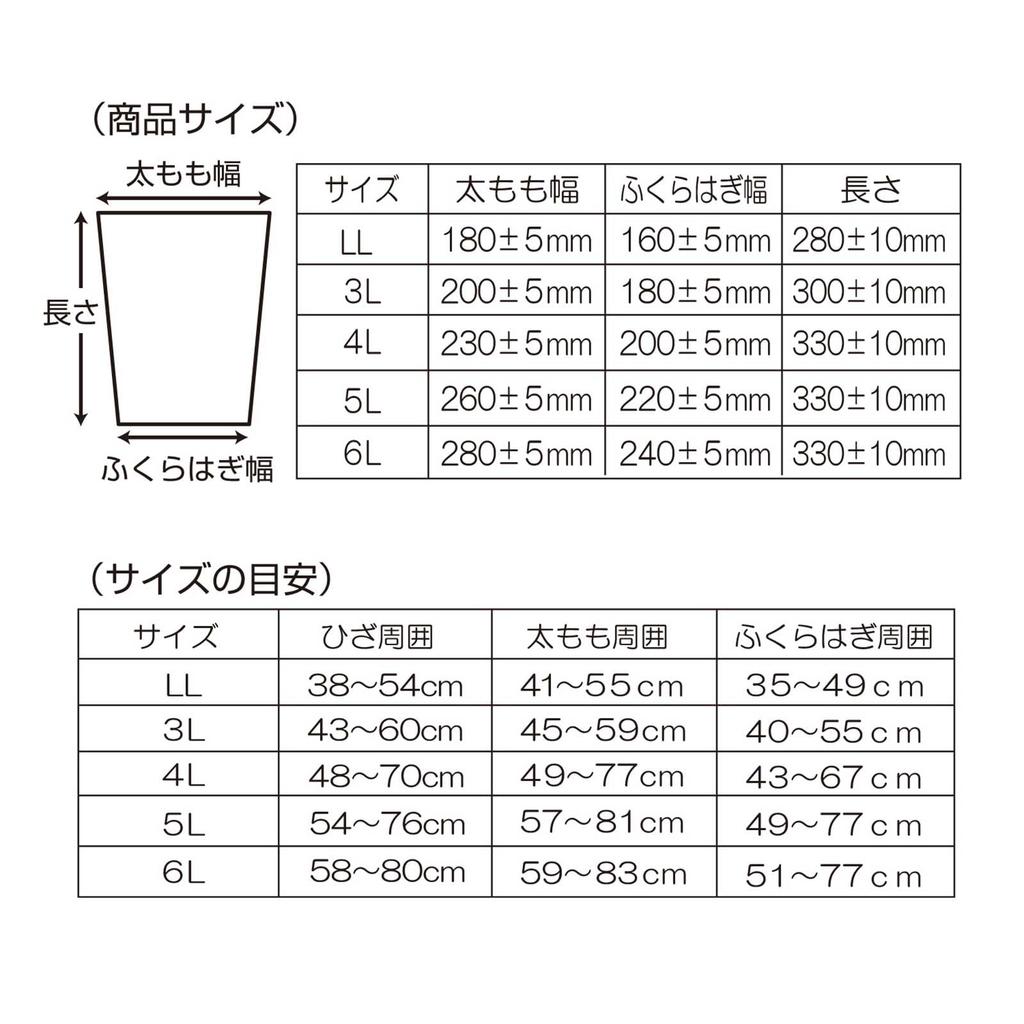 （商品サイズ）

太もも幅

長さ

ふくらはぎ幅

| サイズ | 太もも幅 | ふくらはぎ幅 | 長さ |
|---|---|---|---|
| LL | 180±5mm | 160±5mm | 280±10mm |
| 3L | 200±5mm | 180±5mm | 300±10mm |
| 4L | 230±5mm | 200±5mm | 330±10mm |
| 5L | 260±5mm | 220±5mm | 330±10mm |
| 6L | 280±5mm | 240±5mm | 330±10mm |

（サイズの目安）

| サイズ | ひざ周囲 | 太もも周囲 | ふくらはぎ周囲 |
|---|---|---|---|
| LL | 38～54cm | 41～55cm | 35～49cm |
| 3L | 43～60cm | 45～59cm | 40～55cm |
| 4L | 48～70cm | 49～77cm | 43～67cm |
| 5L | 54～76cm | 57～81cm | 49～77cm |
| 6L | 58～80cm | 59～83cm | 51～77cm |